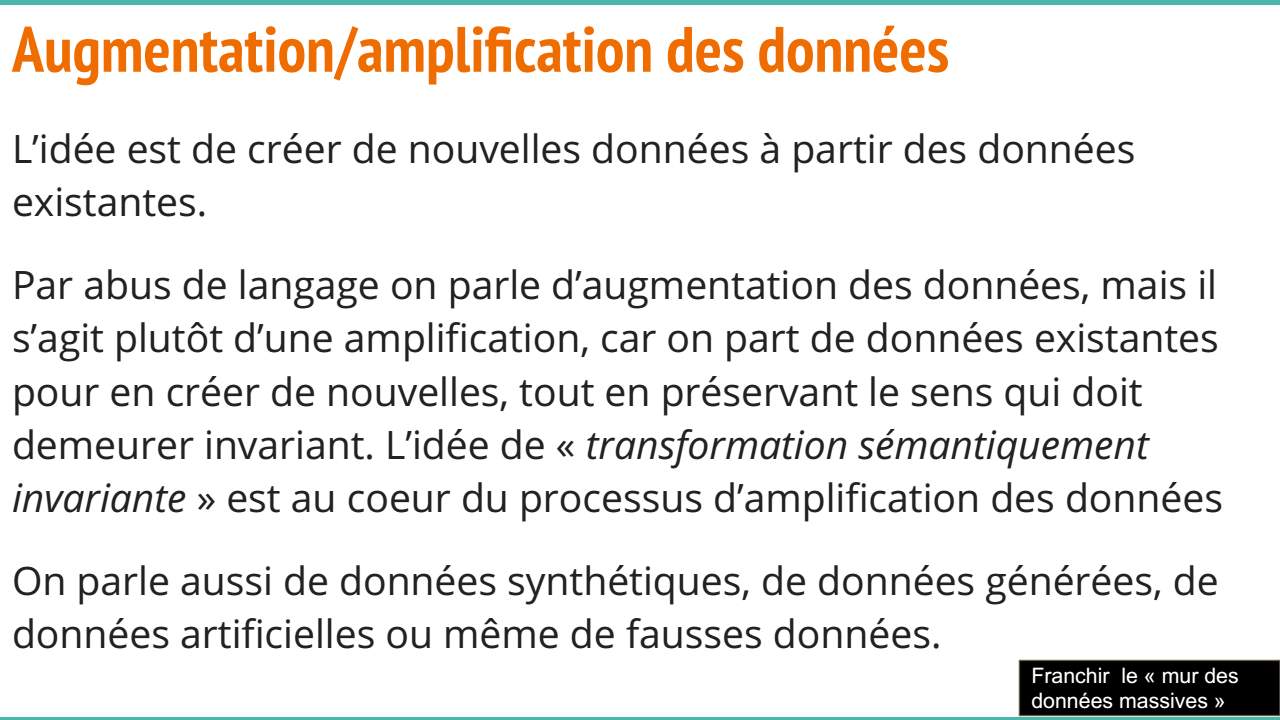 Augmentation/amplification des données

L'idée est de créer de nouvelles données à partir des données existantes.

Par abus de langage on parle d'augmentation des données, mais il s'agit plutôt d'une amplification, car on part de données existantes pour en créer de nouvelles, tout en préservant le sens qui doit demeurer invariant. L'idée de « transformation sémantiquement invariante » est au coeur du processus d'amplification des données

On parle aussi de données synthétiques, de données générées, de données artificielles ou même de fausses données.

Franchir le « mur des données massives »